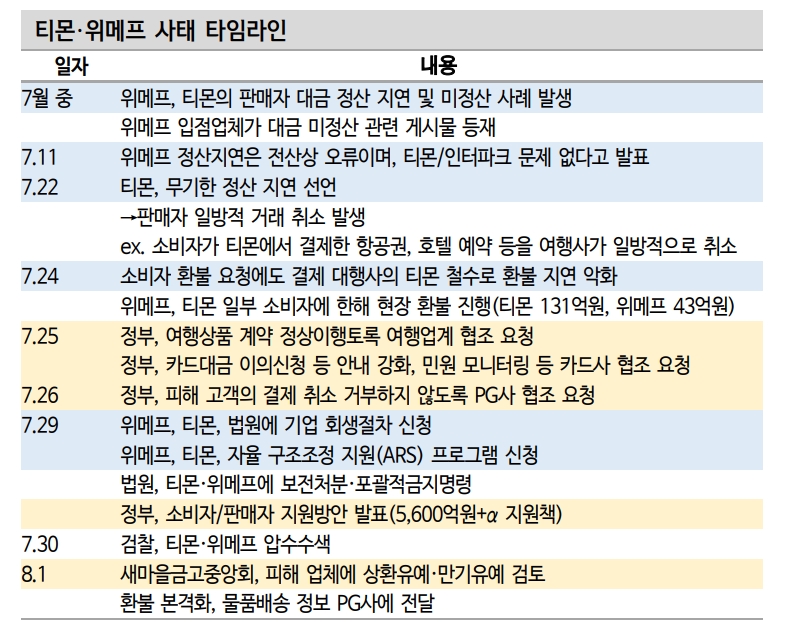 티몬·위메프 사태 타임라인

| 일자 | 내용 |
|---|---|
| 7월 중 | 위메프, 티몬의 판매자 대금 정산 지연 및 미정산 사례 발생 |
| | 위메프 입점업체가 대금 미정산 관련 게시물 등재 |
| 7.11 | 위메프 정산지연은 전산상 오류이며, 티몬/인터파크 문제 없다고 발표 |
| 7.22 | 티몬, 무기한 정산 지연 선언 |
| | →판매자 일방적 거래 취소 발생 |
| | ex. 소비자가 티몬에서 결제한 항공권, 호텔 예약 등을 여행사가 일방적으로 취소 |
| 7.24 | 소비자 환불 요청에도 결제 대행사의 티몬 철수로 환불 지연 악화 |
| | 위메프, 티몬 일부 소비자에 한해 현장 환불 진행(티몬 131억원, 위메프 43억원) |
| 7.25 | 정부, 여행상품 계약 정상이행토록 여행업계 협조 요청 |
| | 정부, 카드대금 이의신청 등 안내 강화, 민원 모니터링 등 카드사 협조 요청 |
| 7.26 | 정부, 피해 고객의 결제 취소 거부하지 않도록 PG사 협조 요청 |
| 7.29 | 위메프, 티몬, 법원에 기업 회생절차 신청 |
| | 위메프, 티몬, 자율 구조조정 지원(ARS) 프로그램 신청 |
| | 법원, 티몬·위메프에 보전처분·포괄적금지명령 |
| | 정부, 소비자/판매자 지원방안 발표(5,600억원+$\alpha$ 지원책) |
| 7.30 | 검찰, 티몬·위메프 압수수색 |
| 8.1 | 새마을금고중앙회, 피해 업체에 상환유예·만기유예 검토 |
| | 환불 본격화, 물품배송 정보 PG사에 전달 |